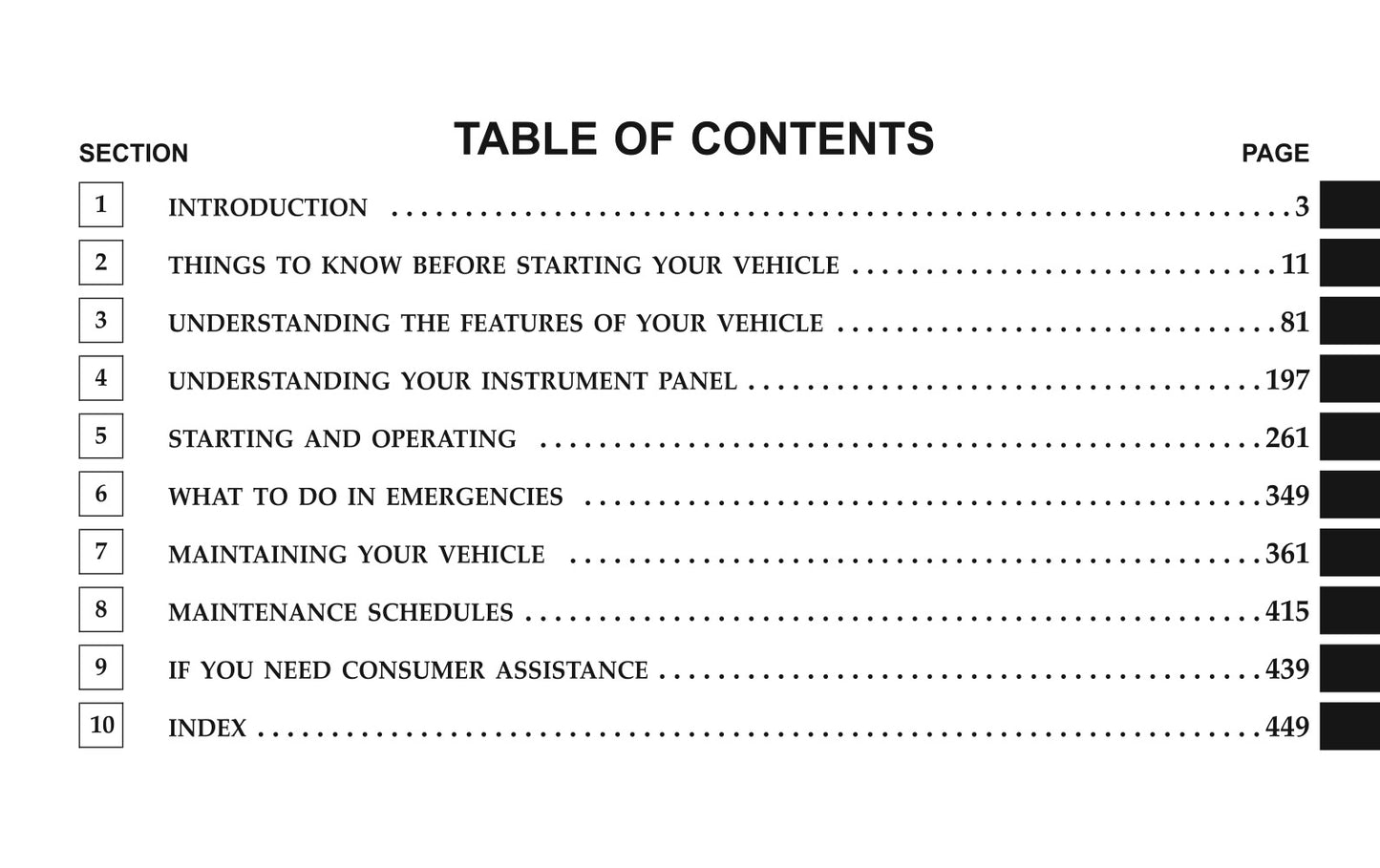 TABLE OF CONTENTS

| SECTION | | PAGE |
|---|---|---|
| 1 | INTRODUCTION | 3 |
| 2 | THINGS TO KNOW BEFORE STARTING YOUR VEHICLE | 11 |
| 3 | UNDERSTANDING THE FEATURES OF YOUR VEHICLE | 81 |
| 4 | UNDERSTANDING YOUR INSTRUMENT PANEL | 197 |
| 5 | STARTING AND OPERATING | 261 |
| 6 | WHAT TO DO IN EMERGENCIES | 349 |
| 7 | MAINTAINING YOUR VEHICLE | 361 |
| 8 | MAINTENANCE SCHEDULES | 415 |
| 9 | IF YOU NEED CONSUMER ASSISTANCE | 439 |
| 10 | INDEX | 449 |